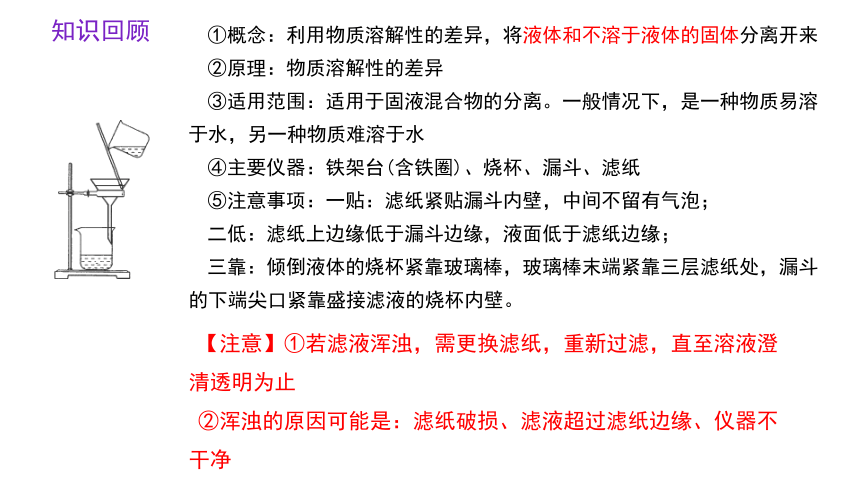 知识回顾

①概念：利用物质溶解性的差异，将液体和不溶于液体的固体分离开来

②原理：物质溶解性的差异

③适用范围：适用于固液混合物的分离。一般情况下，是一种物质易溶于水，另一种物质难溶于水

④主要仪器：铁架台(含铁圈)、烧杯、漏斗、滤纸

⑤注意事项：一贴：滤纸紧贴漏斗内壁，中间不留有气泡；

二低：滤纸上边缘低于漏斗边缘，液面低于滤纸边缘；

三靠：倾倒液体的烧杯紧靠玻璃棒，玻璃棒末端紧靠三层滤纸处，漏斗的下端尖口紧靠盛接滤液的烧杯内壁。

【注意】①若滤液浑浊，需更换滤纸，重新过滤，直至溶液澄清透明为止

②浑浊的原因可能是：滤纸破损、滤液超过滤纸边缘、仪器不干净